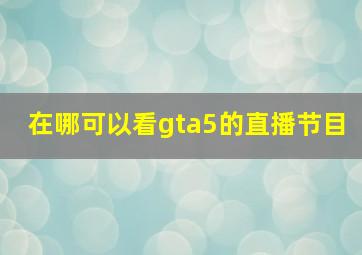 在哪可以看gta5的直播节目